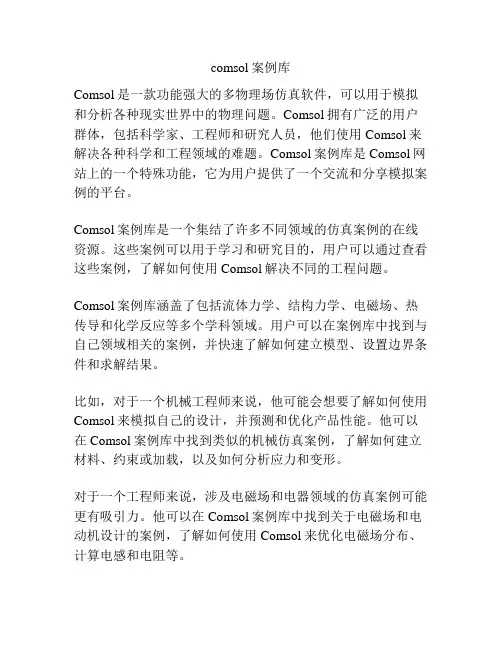 comsol 案例库

Comsol 是一款功能强大的多物理场仿真软件，可以用于模拟和分析各种现实世界中的物理问题。Comsol 拥有广泛的用户群体，包括科学家、工程师和研究人员，他们使用 Comsol 来解决各种科学和工程领域的难题。Comsol 案例库是 Comsol 网站上的一个特殊功能，它为用户提供了一个交流和分享模拟案例的平台。

Comsol 案例库是一个集结了许多不同领域的仿真案例的在线资源。这些案例可以用于学习和研究目的，用户可以通过查看这些案例，了解如何使用 Comsol 解决不同的工程问题。

Comsol 案例库涵盖了包括流体力学、结构力学、电磁场、热传导和化学反应等多个学科领域。用户可以在案例库中找到与自己领域相关的案例，并快速了解如何建立模型、设置边界条件和求解结果。

比如，对于一个机械工程师来说，他可能会想要了解如何使用 Comsol 来模拟自己的设计，并预测和优化产品性能。他可以在 Comsol 案例库中找到类似的机械仿真案例，了解如何建立材料、约束或加载，以及如何分析应力和变形。

对于一个工程师来说，涉及电磁场和电器领域的仿真案例可能更有吸引力。他可以在 Comsol 案例库中找到关于电磁场和电动机设计的案例，了解如何使用 Comsol 来优化电磁场分布、计算电感和电阻等。